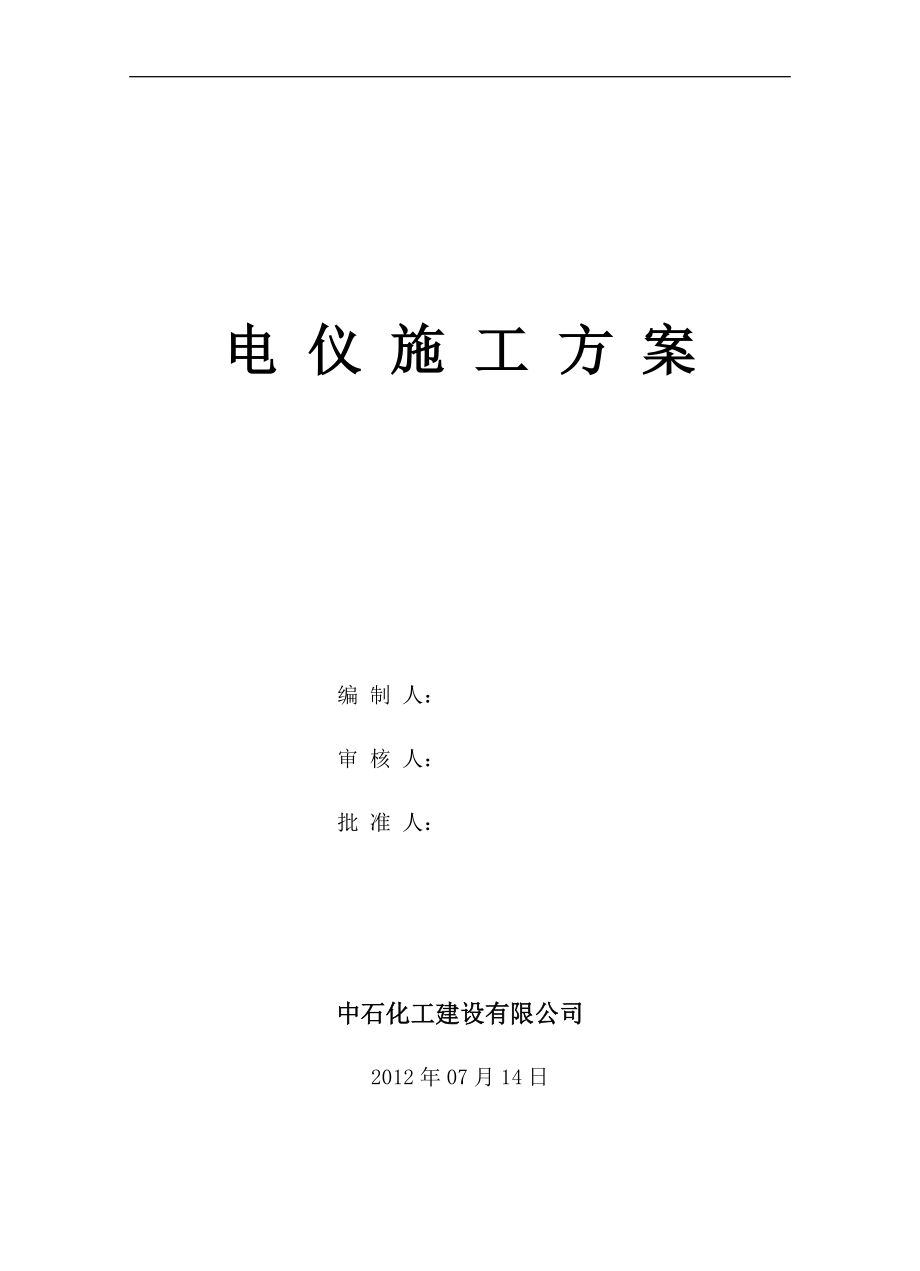 电 仪 施 工 方 案

编 制 人：

审 核 人：

批 准 人：

中石化工建设有限公司

2012 年 07 月 14 日